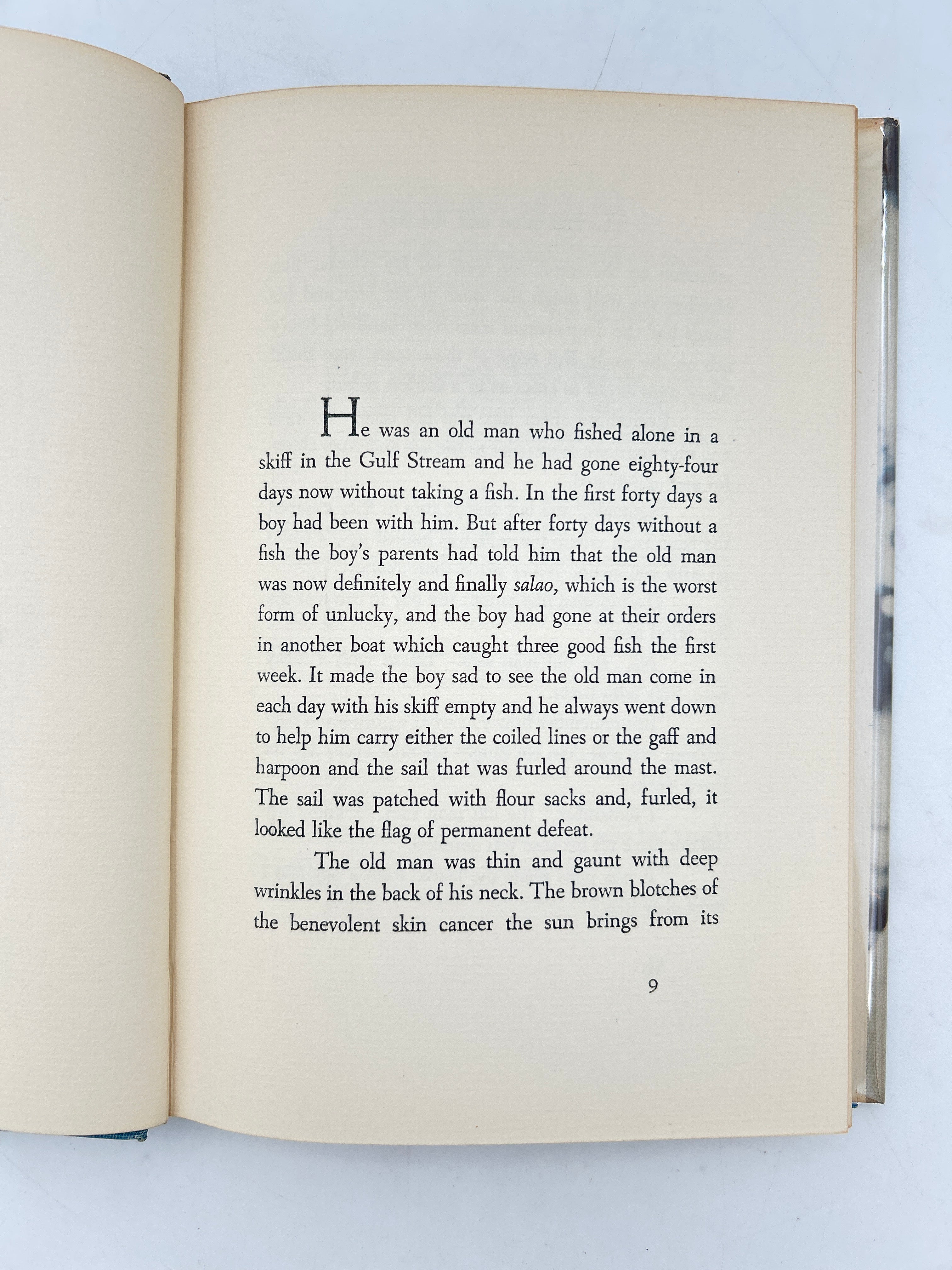 He was an old man who fished alone in a skiff in the Gulf Stream and he had gone eighty-four days now without taking a fish. In the first forty days a boy had been with him. But after forty days without a fish the boy's parents had told him that the old man was now definitely and finally salao, which is the worst form of unlucky, and the boy had gone at their orders in another boat which caught three good fish the first week. It made the boy sad to see the old man come in each day with his skiff empty and he always went down to help him carry either the coiled lines or the gaff and harpoon and the sail that was furled around the mast. The sail was patched with flour sacks and, furled, it looked like the flag of permanent defeat.

The old man was thin and gaunt with deep wrinkles in the back of his neck. The brown blotches of the benevolent skin cancer the sun brings from its

9